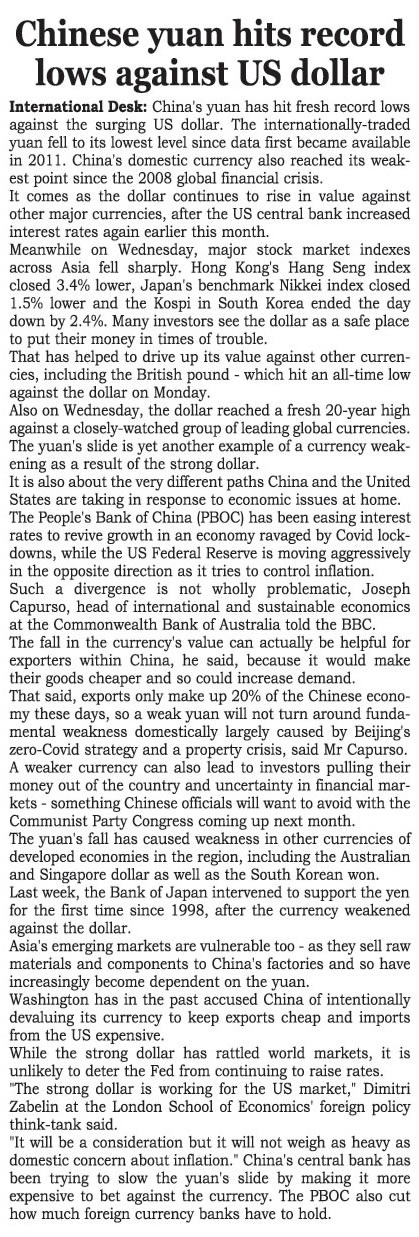 Chinese yuan hits record lows against US dollar

International Desk: China's yuan has hit fresh record lows against the surging US dollar. The internationally-traded yuan fell to its lowest level since data first became available in 2011. China's domestic currency also reached its weakest point since the 2008 global financial crisis.

It comes as the dollar continues to rise in value against other major currencies, after the US central bank increased interest rates again earlier this month.

Meanwhile on Wednesday, major stock market indexes across Asia fell sharply. Hong Kong's Hang Seng index closed 3.4% lower, Japan's benchmark Nikkei index closed 1.5% lower and the Kospi in South Korea ended the day down by 2.4%. Many investors see the dollar as a safe place to put their money in times of trouble.

That has helped to drive up its value against other currencies, including the British pound - which hit an all-time low against the dollar on Monday.

Also on Wednesday, the dollar reached a fresh 20-year high against a closely-watched group of leading global currencies.

The yuan's slide is yet another example of a currency weakening as a result of the strong dollar.

It is also about the very different paths China and the United States are taking in response to economic issues at home.

The People's Bank of China (PBOC) has been easing interest rates to revive growth in an economy ravaged by Covid lockdowns, while the US Federal Reserve is moving aggressively in the opposite direction as it tries to control inflation.

Such a divergence is not wholly problematic, Joseph Capurso, head of international and sustainable economics at the Commonwealth Bank of Australia told the BBC.

The fall in the currency's value can actually be helpful for exporters within China, he said, because it would make their goods cheaper and so could increase demand.

That said, exports only make up 20% of the Chinese economy these days, so a weak yuan will not turn around fundamental weakness domestically largely caused by Beijing's zero-Covid strategy and a property crisis, said Mr Capurso.

A weaker currency can also lead to investors pulling their money out of the country and uncertainty in financial markets - something Chinese officials will want to avoid with the Communist Party Congress coming up next month.

The yuan's fall has caused weakness in other currencies of developed economies in the region, including the Australian and Singapore dollar as well as the South Korean won.

Last week, the Bank of Japan intervened to support the yen for the first time since 1998, after the currency weakened against the dollar.

Asia's emerging markets are vulnerable too - as they sell raw materials and components to China's factories and so have increasingly become dependent on the yuan.

Washington has in the past accused China of intentionally devaluing its currency to keep exports cheap and imports from the US expensive.

While the strong dollar has rattled world markets, it is unlikely to deter the Fed from continuing to raise rates.

"The strong dollar is working for the US market," Dimitri Zabelin at the London School of Economics' foreign policy think-tank said.

"It will be a consideration but it will not weigh as heavy as domestic concern about inflation." China's central bank has been trying to slow the yuan's slide by making it more expensive to bet against the currency. The PBOC also cut how much foreign currency banks have to hold.